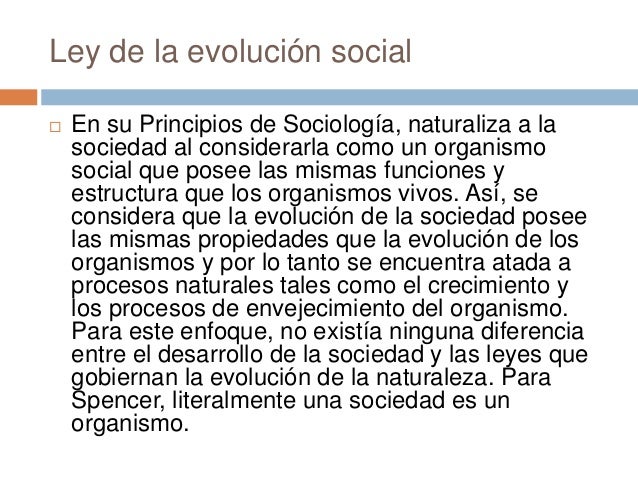 Ley de la evolución social

□ En su Principios de Sociología, naturaliza a la sociedad al considerarla como un organismo social que posee las mismas funciones y estructura que los organismos vivos. Así, se considera que la evolución de la sociedad posee las mismas propiedades que la evolución de los organismos y por lo tanto se encuentra atada a procesos naturales tales como el crecimiento y los procesos de envejecimiento del organismo. Para este enfoque, no existía ninguna diferencia entre el desarrollo de la sociedad y las leyes que gobiernan la evolución de la naturaleza. Para Spencer, literalmente una sociedad es un organismo.